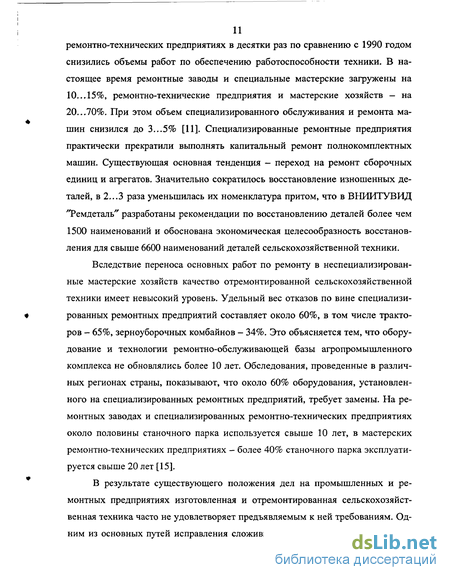 11

ремонтно-технических предприятиях в десятки раз по сравнению с 1990 годом снизились объемы работ по обеспечению работоспособности техники. В настоящее время ремонтные заводы и специальные мастерские загружены на 10...15%, ремонтно-технические предприятия и мастерские хозяйств – на 20...70%. При этом объем специализированного обслуживания и ремонта машин снизился до 3...5% [11]. Специализированные ремонтные предприятия практически прекратили выполнять капитальный ремонт полнокомплектных машин. Существующая основная тенденция – переход на ремонт сборочных единиц и агрегатов. Значительно сократилось восстановление изношенных деталей, в 2...3 раза уменьшилась их номенклатура притом, что в ВНИИТУВИД "Ремдеталь" разработаны рекомендации по восстановлению деталей более чем 1500 наименований и обоснована экономическая целесообразность восстановления для свыше 6600 наименований деталей сельскохозяйственной техники.

Вследствие переноса основных работ по ремонту в неспециализированные мастерские хозяйств качество отремонтированной сельскохозяйственной техники имеет невысокий уровень. Удельный вес отказов по вине специализированных ремонтных предприятий составляет около 60%, в том числе тракторов – 65%, зерноуборочных комбайнов – 34%. Это объясняется тем, что оборудование и технологии ремонтно-обслуживающей базы агропромышленного комплекса не обновлялись более 10 лет. Обследования, проведенные в различных регионах страны, показывают, что около 60% оборудования, установленного на специализированных ремонтных предприятий, требует замены. На ремонтных заводах и специализированных ремонтно-технических предприятиях около половины станочного парка используется свыше 10 лет, в мастерских ремонтно-технических предприятиях – более 40% станочного парка эксплуатируется свыше 20 лет [15].

В результате существующего положения дел на промышленных и ремонтных предприятиях изготовленная и отремонтированная сельскохозяйственная техника часто не удовлетворяет предъявляемым к ней требованиям. Одним из основных путей исправления сложив

dsLib.net
библиотека диссертаций